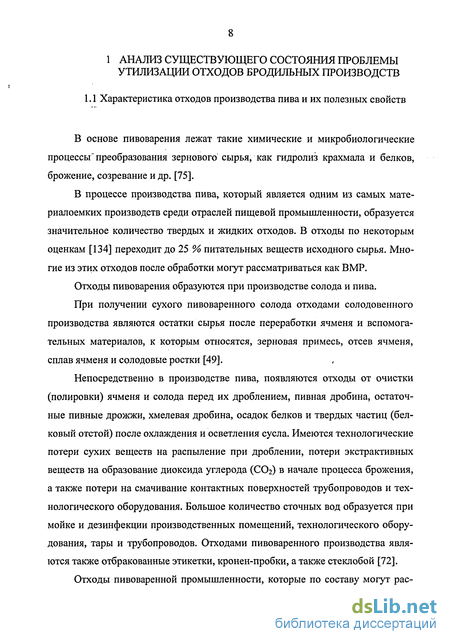 8

1 АНАЛИЗ СУЩЕСТВУЮЩЕГО СОСТОЯНИЯ ПРОБЛЕМЫ УТИЛИЗАЦИИ ОТХОДОВ БРОДИЛЬНЫХ ПРОИЗВОДСТВ

1.1 Характеристика отходов производства пива и их полезных свойств

В основе пивоварения лежат такие химические и микробиологические процессы преобразования зернового сырья, как гидролиз крахмала и белков, брожение, созревание и др. [75].

В процессе производства пива, который является одним из самых материалоемких производств среди отраслей пищевой промышленности, образуется значительное количество твердых и жидких отходов. В отходы по некоторым оценкам [134] переходит до 25 % питательных веществ исходного сырья. Многие из этих отходов после обработки могут рассматриваться как ВМР.

Отходы пивоварения образуются при производстве солода и пива.

При получении сухого пивоваренного солода отходами солодовенного производства являются остатки сырья после переработки ячменя и вспомогательных материалов, к которым относятся, зерновая примесь, отсев ячменя, сплав ячменя и солодовые ростки [49].

Непосредственно в производстве пива, появляются отходы от очистки (полировки) ячменя и солода перед их дроблением, пивная дробина, остаточные пивные дрожжи, хмелевая дробина, осадок белков и твердых частиц (белковый отстой) после охлаждения и осветления сусла. Имеются технологические потери сухих веществ на распыление при дроблении, потери экстрактивных веществ на образование диоксида углерода ($CO_2$) в начале процесса брожения, а также потери на смачивание контактных поверхностей трубопроводов и технологического оборудования. Большое количество сточных вод образуется при мойке и дезинфекции производственных помещений, технологического оборудования, тары и трубопроводов. Отходами пивоваренного производства являются также отбракованные этикетки, кронен-пробки, а также стеклобой [72].

Отходы пивоваренной промышленности, которые по составу могут рас-

dsLib.net
библиотека диссертаций